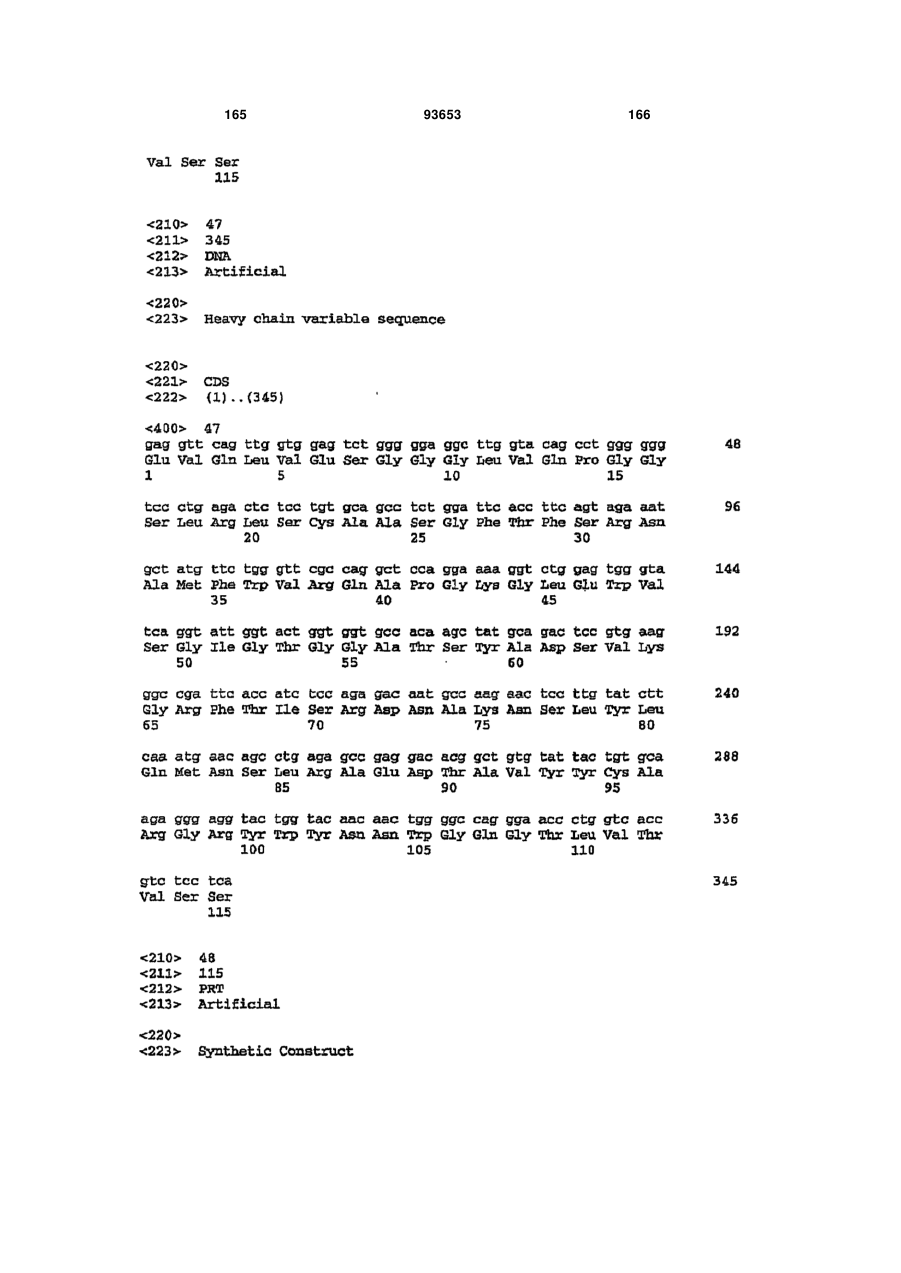 165 93653 166

Val Ser Ser
115

<210> 47
<211> 345
<212> DNA
<213> Artificial

<220>
<223> Heavy chain variable sequence

<220>
<221> CDS
<222> (1)..(345)

<400> 47
gag gtt cag ttg gtg gag tct ggg gga ggc ttg gta cag cct ggg ggg 48
Glu Val Gln Leu Val Glu Ser Gly Gly Gly Leu Val Gln Pro Gly Gly
1 5 10 15

tcc ctg aga ctc tcc tgt gca gcc tct gga ttc acc ttc agt aga aat 96
Ser Leu Arg Leu Ser Cys Ala Ala Ser Gly Phe Thr Phe Ser Arg Asn
20 25 30

gct atg ttc tgg gtt cgc cag gct cca gga aaa ggt ctg gag tgg gta 144
Ala Met Phe Trp Val Arg Gln Ala Pro Gly Lys Gly Leu Glu Trp Val
35 40 45

tca ggt att ggt act ggt ggt gcc aca agc tat gca gac tcc gtg aag 192
Ser Gly Ile Gly Thr Gly Gly Ala Thr Ser Tyr Ala Asp Ser Val Lys
50 55 60

ggc cga ttc acc atc tcc aga gac aat gcc aag aac tcc ttg tat ctt 240
Gly Arg Phe Thr Ile Ser Arg Asp Asn Ala Lys Asn Ser Leu Tyr Leu
65 70 75 80

caa atg aac agc ctg aga gcc gag gac acg gct gtg tat tac tgt gca 288
Gln Met Asn Ser Leu Arg Ala Glu Asp Thr Ala Val Tyr Tyr Cys Ala
85 90 95

aga ggg agg tac tgg tac aac aac tgg ggc cag gga acc ctg gtc acc 336
Arg Gly Arg Tyr Trp Tyr Asn Asn Trp Gly Gln Gly Thr Leu Val Thr
100 105 110

gtc tcc tca 345
Val Ser Ser
115

<210> 48
<211> 115
<212> PRT
<213> Artificial

<220>
<223> Synthetic Construct